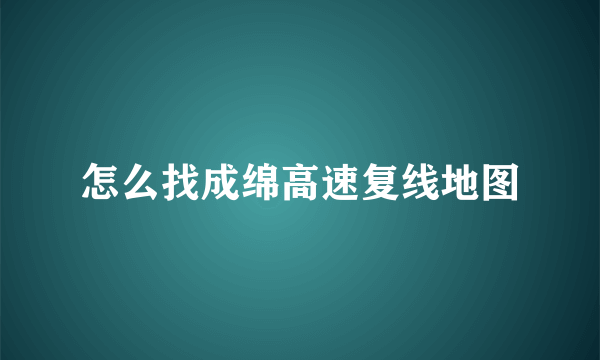 怎么找成绵高速复线地图